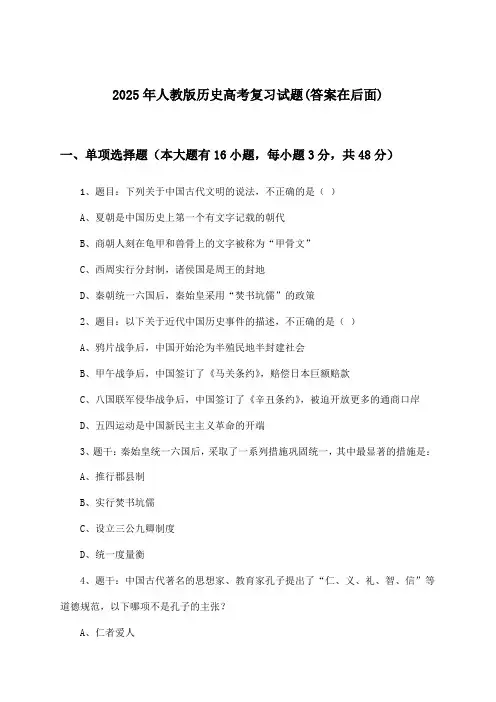 2025年人教版历史高考复习试题(答案在后面)

一、单项选择题（本大题有16小题，每小题3分，共48分）

1、题目：下列关于中国古代文明的说法，不正确的是（ ）

A、夏朝是中国历史上第一个有文字记载的朝代

B、商朝人刻在龟甲和兽骨上的文字被称为“甲骨文”

C、西周实行分封制，诸侯国是周王的封地

D、秦朝统一六国后，秦始皇采用“焚书坑儒”的政策

2、题目：以下关于近代中国历史事件的描述，不正确的是（ ）

A、鸦片战争后，中国开始沦为半殖民地半封建社会

B、甲午战争后，中国签订了《马关条约》，赔偿日本巨额赔款

C、八国联军侵华战争后，中国签订了《辛丑条约》，被迫开放更多的通商口岸

D、五四运动是中国新民主主义革命的开端

3、题干：秦始皇统一六国后，采取了一系列措施巩固统一，其中最显著的措施是：

A、推行郡县制

B、实行焚书坑儒

C、设立三公九卿制度

D、统一度量衡

4、题干：中国古代著名的思想家、教育家孔子提出了“仁、义、礼、智、信”等道德规范，以下哪项不是孔子的主张？

A、仁者爱人